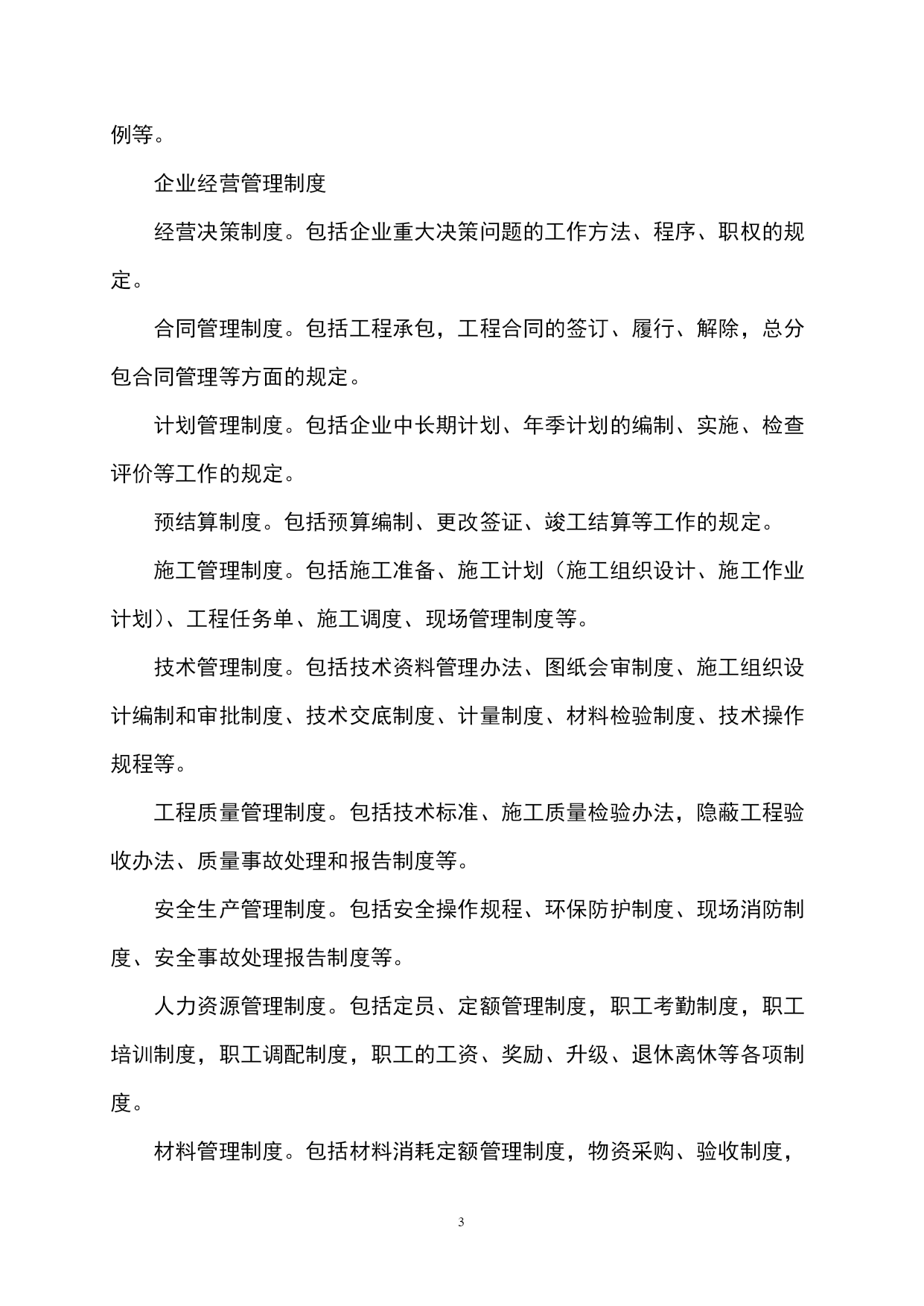 例等。

企业经营管理制度

经营决策制度。包括企业重大决策问题的工作方法、程序、职权的规定。

合同管理制度。包括工程承包，工程合同的签订、履行、解除，总分包合同管理等方面的规定。

计划管理制度。包括企业中长期计划、年季计划的编制、实施、检查评价等工作的规定。

预结算制度。包括预算编制、更改签证、竣工结算等工作的规定。

施工管理制度。包括施工准备、施工计划（施工组织设计、施工作业计划）、工程任务单、施工调度、现场管理制度等。

技术管理制度。包括技术资料管理办法、图纸会审制度、施工组织设计编制和审批制度、技术交底制度、计量制度、材料检验制度、技术操作规程等。

工程质量管理制度。包括技术标准、施工质量检验办法，隐蔽工程验收办法、质量事故处理和报告制度等。

安全生产管理制度。包括安全操作规程、环保防护制度、现场消防制度、安全事故处理报告制度等。

人力资源管理制度。包括定员、定额管理制度，职工考勤制度，职工培训制度，职工调配制度，职工的工资、奖励、升级、退休离休等各项制度。

材料管理制度。包括材料消耗定额管理制度，物资采购、验收制度，

3